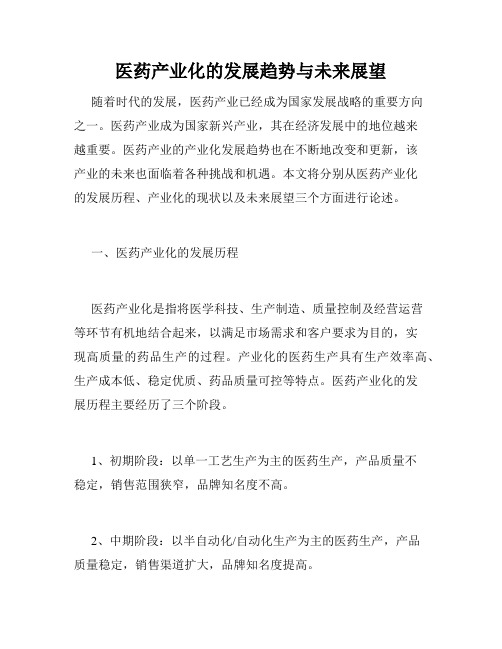 医药产业化的发展趋势与未来展望

随着时代的发展，医药产业已经成为国家发展战略的重要方向之一。医药产业成为国家新兴产业，其在经济发展中的地位越来越重要。医药产业的产业化发展趋势也在不断地改变和更新，该产业的未来也面临着各种挑战和机遇。本文将分别从医药产业化的发展历程、产业化的现状以及未来展望三个方面进行论述。

一、医药产业化的发展历程

医药产业化是指将医学科技、生产制造、质量控制及经营运营等环节有机地结合起来，以满足市场需求和客户要求为目的，实现高质量的药品生产的过程。产业化的医药生产具有生产效率高、生产成本低、稳定优质、药品质量可控等特点。医药产业化的发展历程主要经历了三个阶段。

1、初期阶段：以单一工艺生产为主的医药生产，产品质量不稳定，销售范围狭窄，品牌知名度不高。

2、中期阶段：以半自动化/自动化生产为主的医药生产，产品质量稳定，销售渠道扩大，品牌知名度提高。